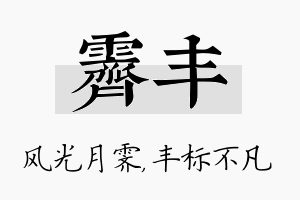 霁丰

风光月霁，丰标不凡